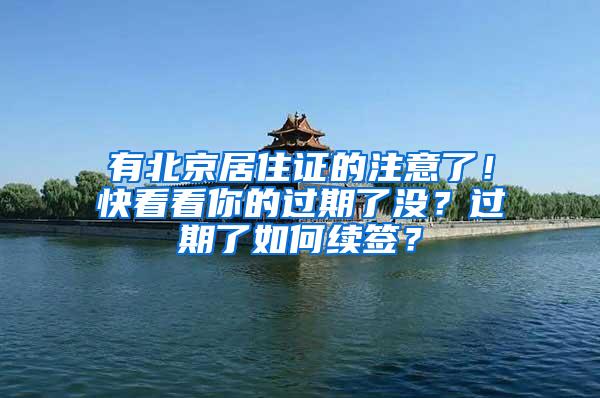 有北京居住证的注意了！快看看你的过期了没？过期了如何续签？